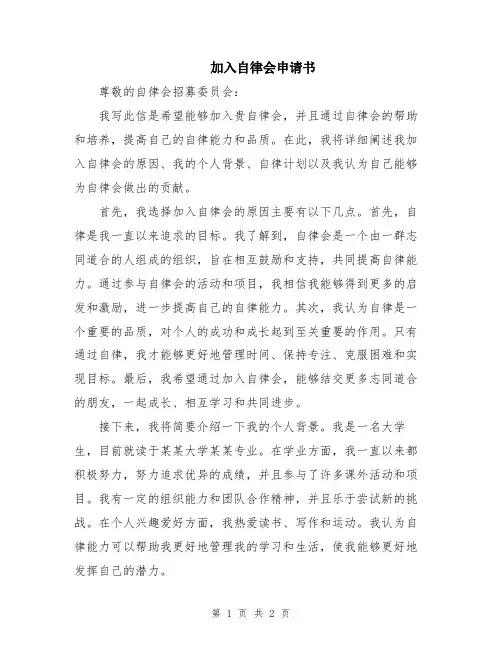 加入自律会申请书

尊敬的自律会招募委员会：

我写此信是希望能够加入贵自律会，并且通过自律会的帮助和培养，提高自己的自律能力和品质。在此，我将详细阐述我加入自律会的原因、我的个人背景、自律计划以及我认为自己能够为自律会做出的贡献。

首先，我选择加入自律会的原因主要有以下几点。首先，自律是我一直以来追求的目标。我了解到，自律会是一个由一群志同道合的人组成的组织，旨在相互鼓励和支持，共同提高自律能力。通过参与自律会的活动和项目，我相信我能够得到更多的启发和激励，进一步提高自己的自律能力。其次，我认为自律是一个重要的品质，对个人的成功和成长起到至关重要的作用。只有通过自律，我才能够更好地管理时间、保持专注、克服困难和实现目标。最后，我希望通过加入自律会，能够结交更多志同道合的朋友，一起成长、相互学习和共同进步。

接下来，我将简要介绍一下我的个人背景。我是一名大学生，目前就读于某某大学某某专业。在学业方面，我一直以来都积极努力，努力追求优异的成绩，并且参与了许多课外活动和项目。我有一定的组织能力和团队合作精神，并且乐于尝试新的挑战。在个人兴趣爱好方面，我热爱读书、写作和运动。我认为自律能力可以帮助我更好地管理我的学习和生活，使我能够更好地发挥自己的潜力。

第 1 页 共 2 页